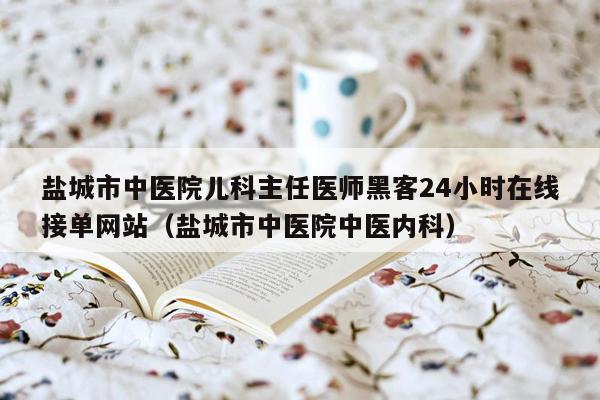 盐城市中医院儿科主任医师黑客24小时在线接单网站（盐城市中医院中医内科）